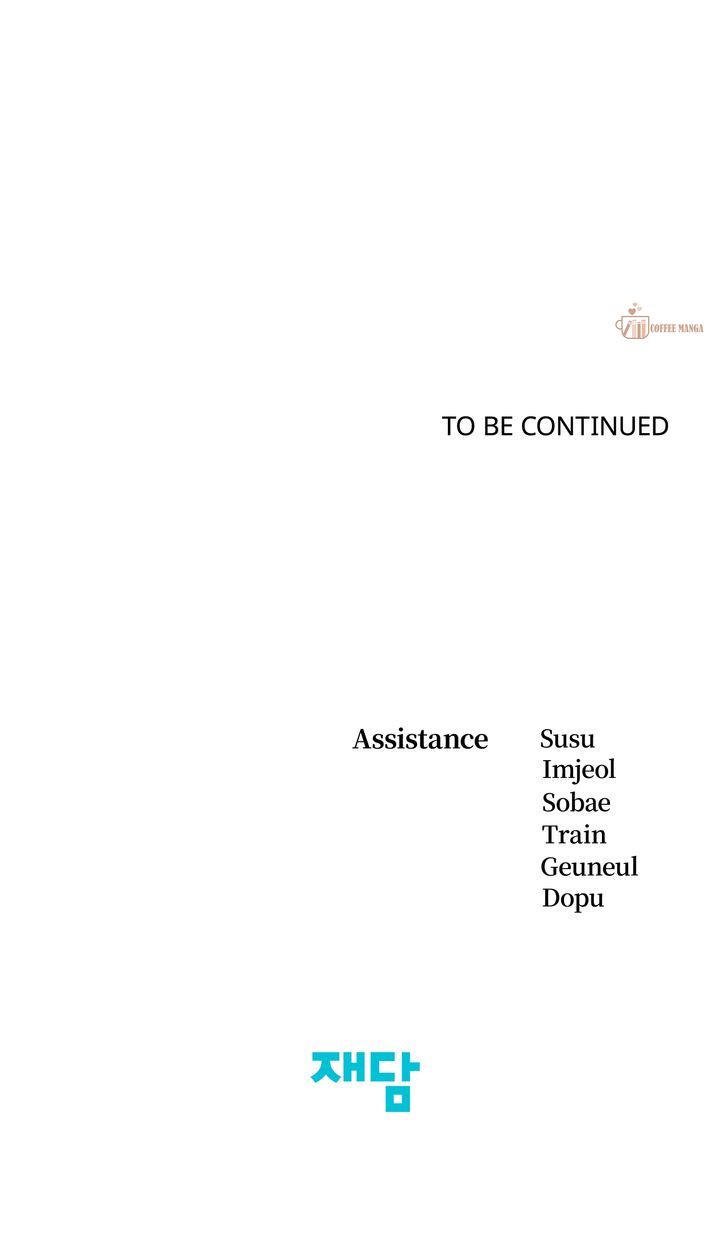 TO BE CONTINUED

Assistance

Susu
Imjeol
Sobae
Train
Geuneul
Dopu

재담

COFFEE MANGA